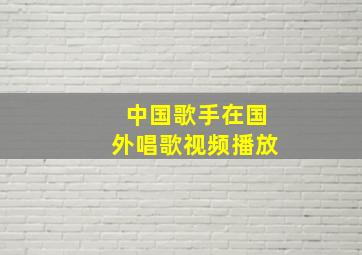 中国歌手在国外唱歌视频播放